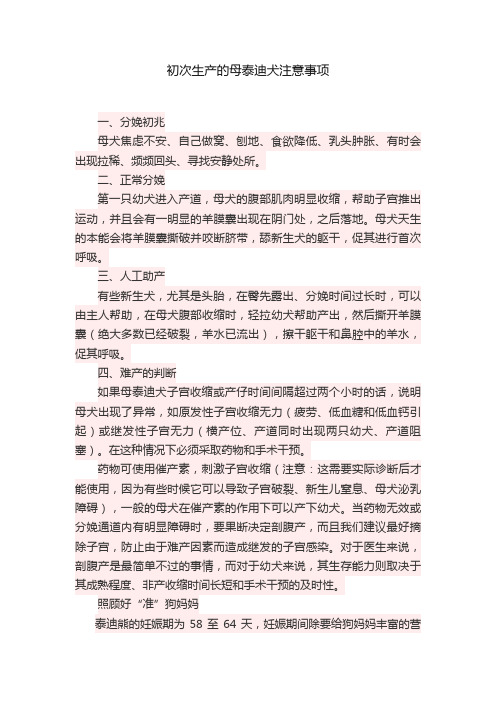 初次生产的母泰迪犬注意事项

一、分娩初兆

母犬焦虑不安、自己做窝、刨地、食欲降低、乳头肿胀、有时会出现拉稀、频频回头、寻找安静处所。

二、正常分娩

第一只幼犬进入产道，母犬的腹部肌肉明显收缩，帮助子宫推出运动，并且会有一明显的羊膜囊出现在阴门处，之后落地。母犬天生的本能会将羊膜囊撕破并咬断脐带，舔新生犬的躯干，促其进行首次呼吸。

三、人工助产

有些新生犬，尤其是头胎，在臀先露出、分娩时间过长时，可以由主人帮助，在母犬腹部收缩时，轻拉幼犬帮助产出，然后撕开羊膜囊（绝大多数已经破裂，羊水已流出），擦干躯干和鼻腔中的羊水，促其呼吸。

四、难产的判断

如果母泰迪犬子宫收缩或产仔时间间隔超过两个小时的话，说明母犬出现了异常，如原发性子宫收缩无力（疲劳、低血糖和低血钙引起）或继发性子宫无力（横产位、产道同时出现两只幼犬、产道阻塞）。在这种情况下必须采取药物和手术干预。

药物可使用催产素，刺激子宫收缩（注意：这需要实际诊断后才能使用，因为有些时候它可以导致子宫破裂、新生儿窒息、母犬泌乳障碍），一般的母犬在催产素的作用下可以产下幼犬。当药物无效或分娩通道内有明显障碍时，要果断决定剖腹产，而且我们建议最好摘除子宫，防止由于难产因素而造成继发的子宫感染。对于医生来说，剖腹产是最简单不过的事情，而对于幼犬来说，其生存能力则取决于其成熟程度、非产收缩时间长短和手术干预的及时性。

照顾好“准”狗妈妈

泰迪熊的妊娠期为 58 至 64 天，妊娠期间除要给狗妈妈丰富的营